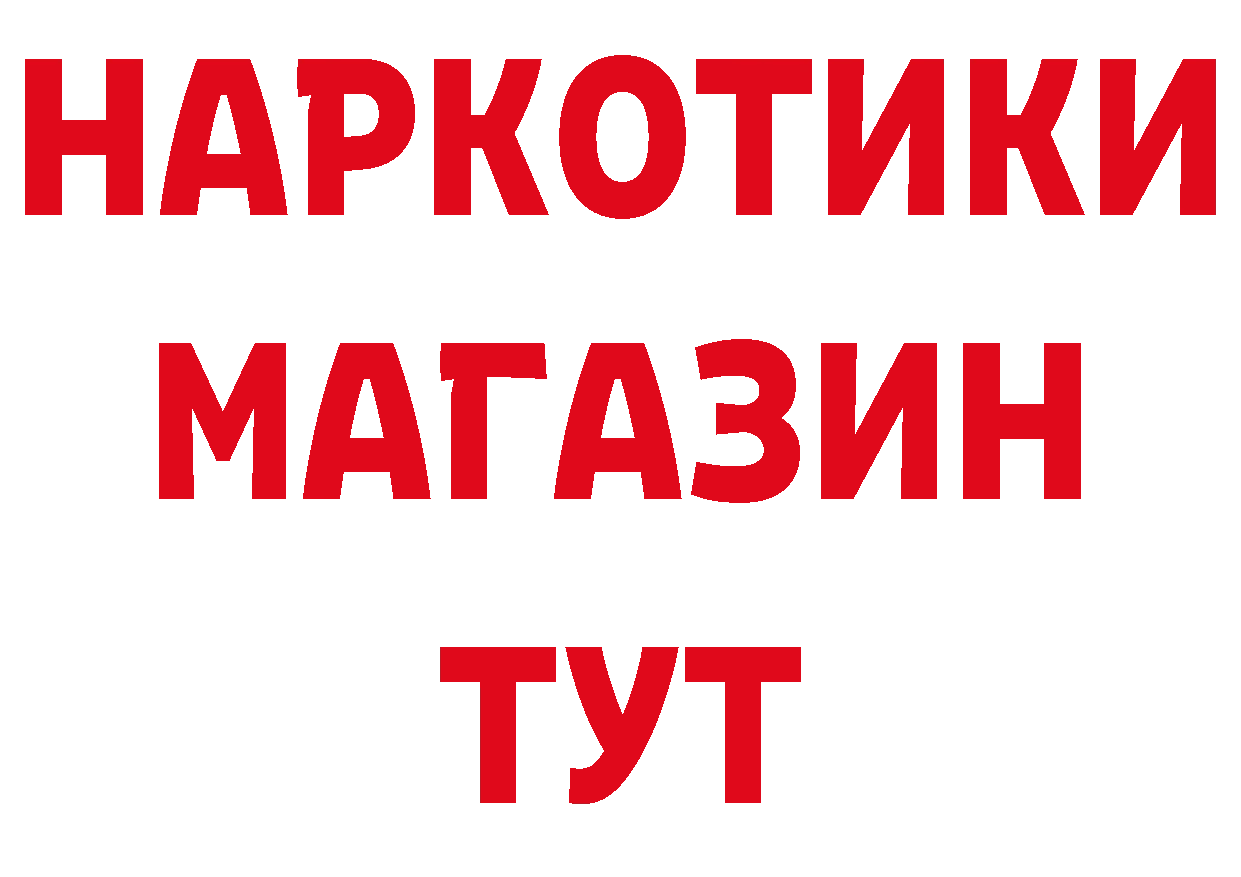 НАРКОТИКИ
МАГАЗИН
ТУТ